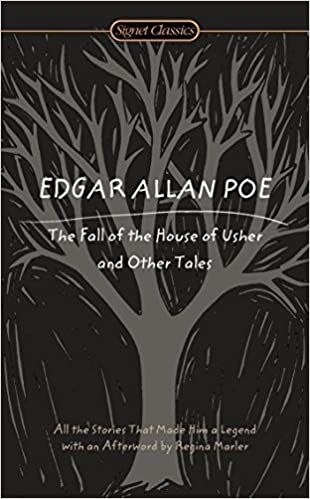 Signet Classics

EDGAR ALLAN POE

The Fall of the House of Usher and Other Tales

All the Stories That Made Him a Legend with an Afterword by Regina Marler